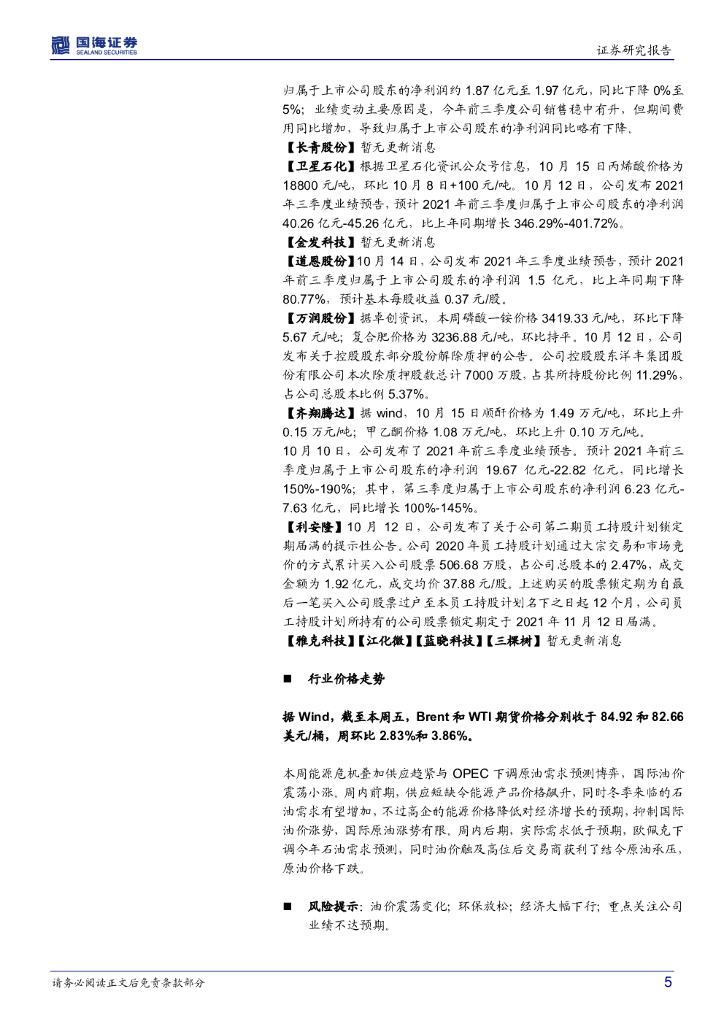 国海证券
SEALAND SECURITIES

证券研究报告

归属于上市公司股东的净利润约 1.87 亿元至 1.97 亿元，同比下降 0%至 5%；业绩变动主要原因是，今年前三季度公司销售稳中有升，但期间费用同比增加，导致归属于上市公司股东的净利润同比略有下降。

【长青股份】暂无更新消息

【卫星石化】根据卫星石化资讯公众号信息，10 月 15 日丙烯酸价格为 18800 元/吨，环比 10 月 8 日+100 元/吨。10 月 12 日，公司发布 2021 年三季度业绩预告，预计 2021 年前三季度归属于上市公司股东的净利润 40.26 亿元-45.26 亿元，比上年同期增长 346.29%-401.72%。

【金发科技】暂无更新消息

【道恩股份】10 月 14 日，公司发布 2021 年三季度业绩预告，预计 2021 年前三季度归属于上市公司股东的净利润 1.5 亿元，比上年同期下降 80.77%，预计基本每股收益 0.37 元/股。

【万润股份】据卓创资讯，本周磷酸一铵价格 3419.33 元/吨，环比下降 5.67 元/吨；复合肥价格为 3236.88 元/吨，环比持平。10 月 12 日，公司发布关于控股股东部分股份解除质押的公告，公司控股股东洋丰集团股份有限公司本次除质押股数总计 7000 万股，占其所持股份比例 11.29%，占公司总股本比例 5.37%。

【齐翔腾达】据 wind，10 月 15 日顺酐价格为 1.49 万元/吨，环比上升 0.15 万元/吨；甲乙酮价格 1.08 万元/吨，环比上升 0.10 万元/吨。

10 月 10 日，公司发布了 2021 年前三季度业绩预告，预计 2021 年前三季度归属于上市公司股东的净利润 19.67 亿元-22.82 亿元，同比增长 150%-190%；其中，第三季度归属于上市公司股东的净利润 6.23 亿元-7.63 亿元，同比增长 100%-145%。

【利安隆】10 月 12 日，公司发布了关于公司第二期员工持股计划锁定期届满的提示性公告。公司 2020 年员工持股计划通过大宗交易和市场竞价的方式累计买入公司股票 506.68 万股，占公司总股本的 2.47%，成交金额为 1.92 亿元，成交均价 37.88 元/股。上述购买的股票锁定期为自最后一笔买入公司股票过户至本员工持股计划名下之日起 12 个月，公司员工持股计划所持有的公司股票锁定期定于 2021 年 11 月 12 日届满。

【雅克科技】【江化微】【蓝晓科技】【三棵树】暂无更新消息

■ 行业价格走势

据 Wind，截至本周五，Brent 和 WTI 期货价格分别收于 84.92 和 82.66 美元/桶，周环比 2.83%和 3.86%。

本周能源危机叠加供应趋紧与 OPEC 下调原油需求预测博弈，国际油价震荡小涨。周内前期，供应短缺令能源产品价格飙升，同时冬季来临的石油需求有望增加，不过高企的能源价格降低对经济增长的预期，抑制国际油价涨势，国际原油涨势有限。周内后期，实际需求低于预期，欧佩克下调今年石油需求预测，同时油价触及高位后交易商获利了结令原油承压，原油价格下跌。

■ 风险提示：油价震荡变化；环保放松；经济大幅下行；重点关注公司业绩不达预期。

请务必阅读正文后免责条款部分

5